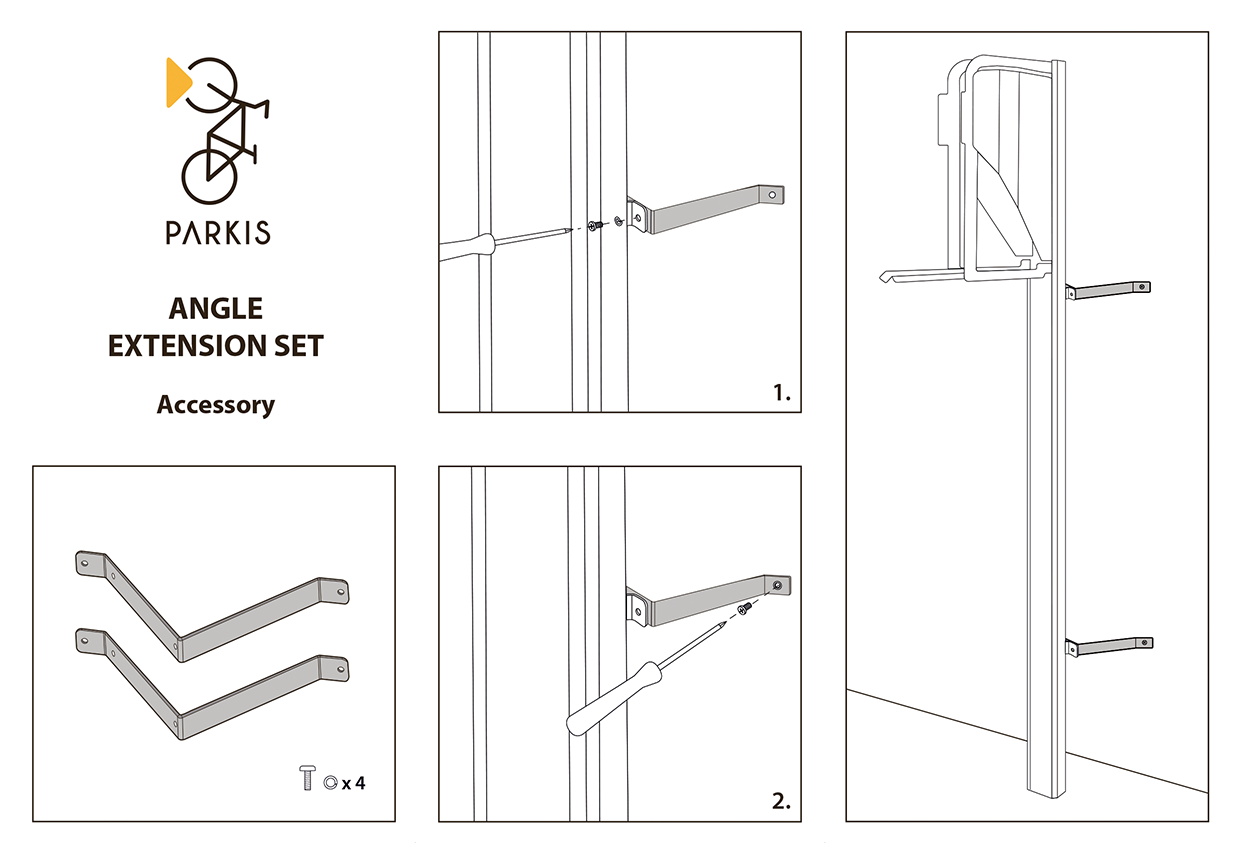 PARKIS

ANGLE
EXTENSION SET

Accessory

x 4

1.

2.